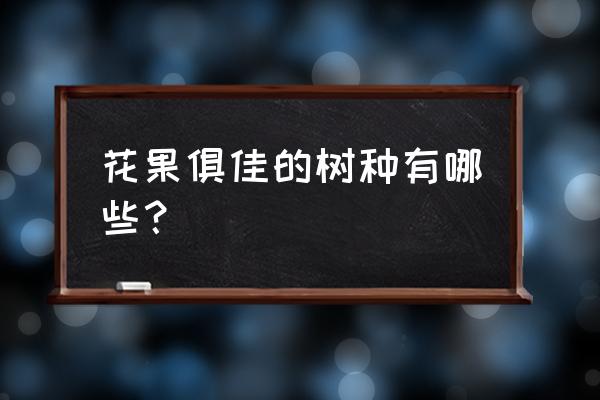 花果俱佳的树种有哪些？